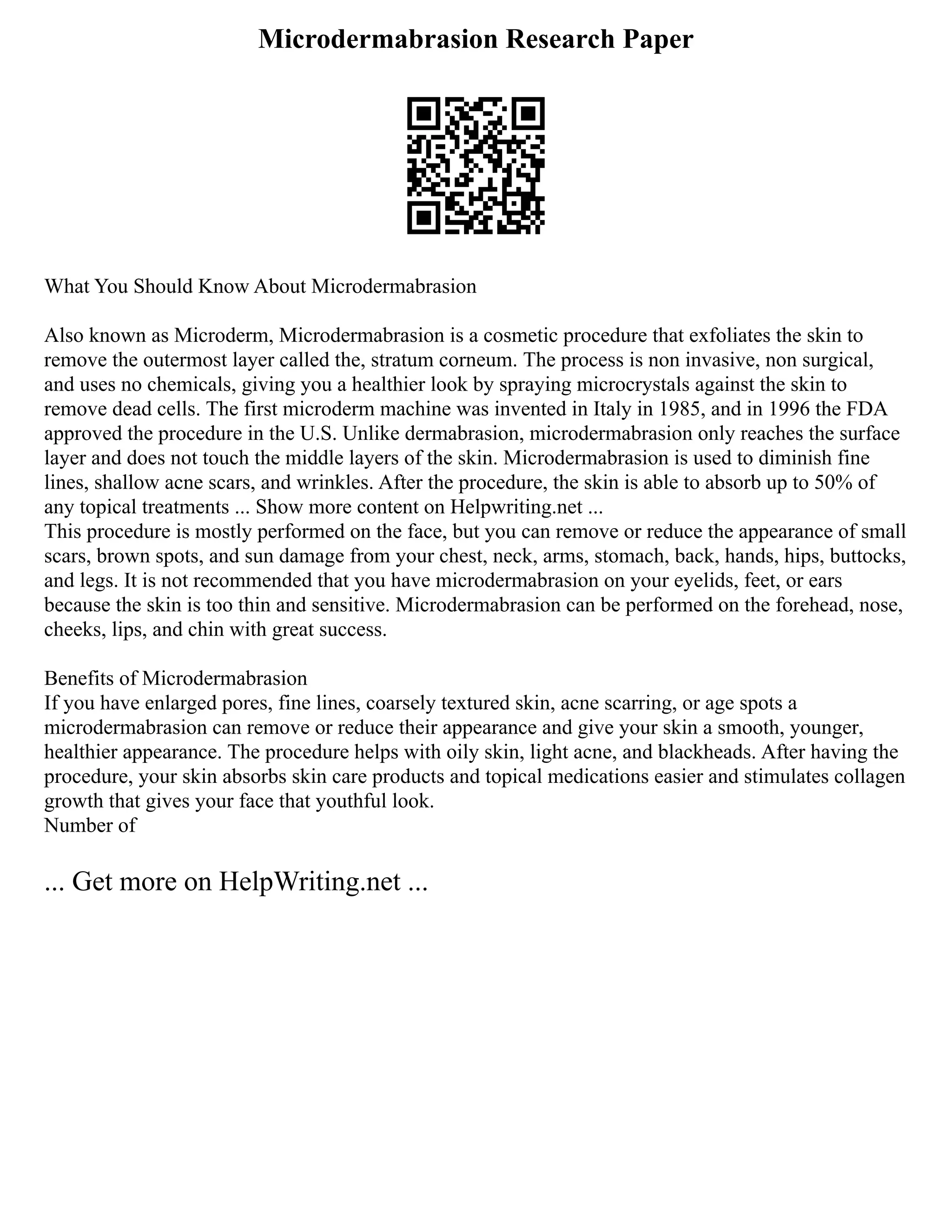 Microdermabrasion Research Paper

What You Should Know About Microdermabrasion

Also known as Microderm, Microdermabrasion is a cosmetic procedure that exfoliates the skin to remove the outermost layer called the, stratum corneum. The process is non invasive, non surgical, and uses no chemicals, giving you a healthier look by spraying microcrystals against the skin to remove dead cells. The first microderm machine was invented in Italy in 1985, and in 1996 the FDA approved the procedure in the U.S. Unlike dermabrasion, microdermabrasion only reaches the surface layer and does not touch the middle layers of the skin. Microdermabrasion is used to diminish fine lines, shallow acne scars, and wrinkles. After the procedure, the skin is able to absorb up to 50% of any topical treatments ... Show more content on Helpwriting.net ...
This procedure is mostly performed on the face, but you can remove or reduce the appearance of small scars, brown spots, and sun damage from your chest, neck, arms, stomach, back, hands, hips, buttocks, and legs. It is not recommended that you have microdermabrasion on your eyelids, feet, or ears because the skin is too thin and sensitive. Microdermabrasion can be performed on the forehead, nose, cheeks, lips, and chin with great success.

Benefits of Microdermabrasion
If you have enlarged pores, fine lines, coarsely textured skin, acne scarring, or age spots a microdermabrasion can remove or reduce their appearance and give your skin a smooth, younger, healthier appearance. The procedure helps with oily skin, light acne, and blackheads. After having the procedure, your skin absorbs skin care products and topical medications easier and stimulates collagen growth that gives your face that youthful look.
Number of

... Get more on HelpWriting.net ...